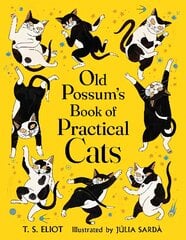 Old Possum's Book of Practical Cats

T. S. ELIOT Illustrated by JÚLIA SARDÀ